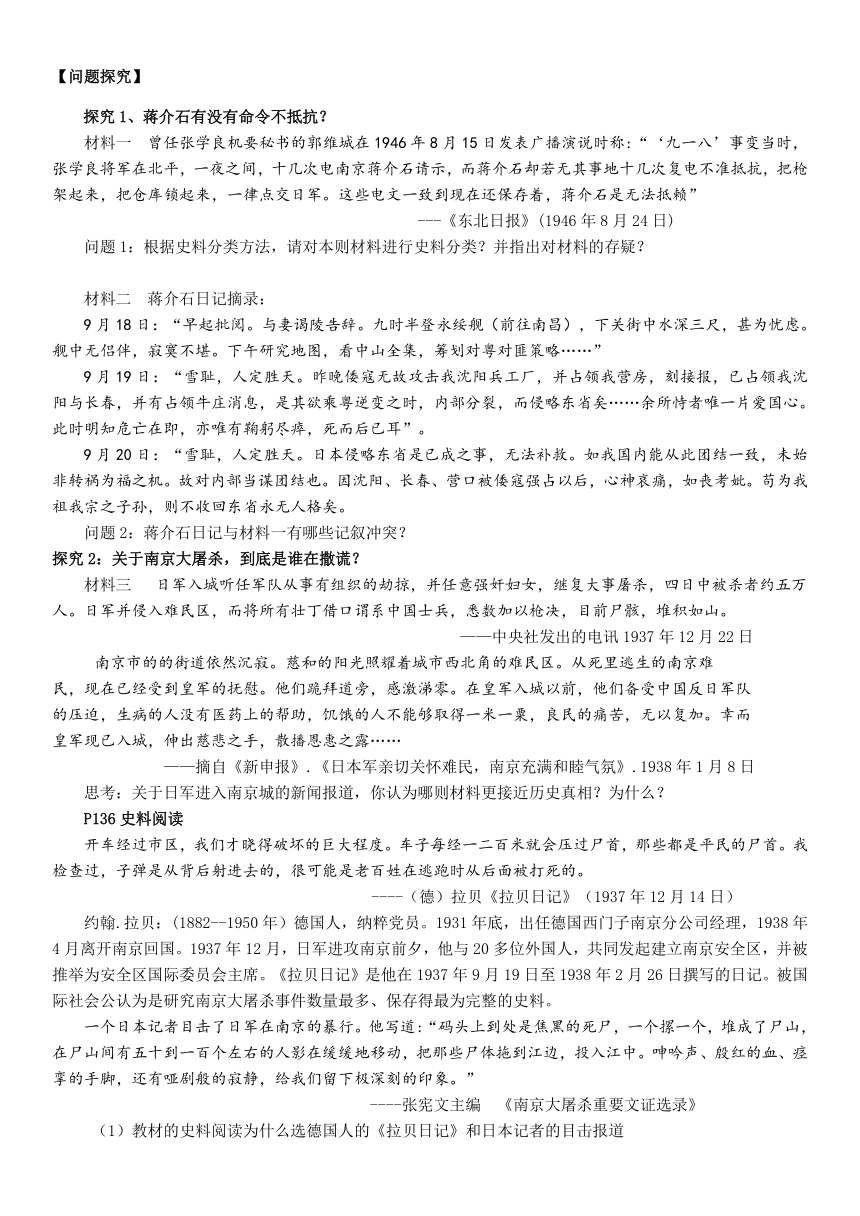 【问题探究】

探究 1、蒋介石有没有命令不抵抗？

材料一　曾任张学良机要秘书的郭维城在 1946 年 8 月 15 日发表广播演说时称：“‘九一八’事变当时，张学良将军在北平，一夜之间，十几次电南京蒋介石请示，而蒋介石却若无其事地十几次复电不准抵抗，把枪架起来，把仓库锁起来，一律点交日军。这些电文一致到现在还保存着，蒋介石是无法抵赖”

---《东北日报》(1946 年 8 月 24 日)

问题 1：根据史料分类方法，请对本则材料进行史料分类？并指出对材料的存疑？

材料二　蒋介石日记摘录：

9 月 18 日：“早起批阅。与妻谒陵告辞。九时半登永绥舰（前往南昌），下关街中水深三尺，甚为忧虑。舰中无侣伴，寂寞不堪。下午研究地图，看中山全集，筹划对粤对匪策略……”

9 月 19 日：“雪耻，人定胜天。昨晚倭寇无故攻击我沈阳兵工厂，并占领我营房，刻接报，已占领我沈阳与长春，并有占领牛庄消息，是其欲乘粤逆变之时，内部分裂，而侵略东省矣……余所恃者唯一片爱国心。此时明知危亡在即，亦唯有鞠躬尽瘁，死而后已耳”。

9 月 20 日：“雪耻，人定胜天。日本侵略东省是已成之事，无法补救。如我国内能从此团结一致，未始非转祸为福之机。故对内部当谋团结也。因沈阳、长春、营口被倭寇强占以后，心神哀痛，如丧考妣。苟为我祖我宗之子孙，则不收回东省永无人格矣。

问题 2：蒋介石日记与材料一有哪些记叙冲突？

探究 2：关于南京大屠杀，到底是谁在撒谎？

材料三　日军入城听任军队从事有组织的劫掠，并任意强奸妇女，继复大事屠杀，四日中被杀者约五万人。日军并侵入难民区，而将所有壮丁借口谓系中国士兵，悉数加以枪决，目前尸骸，堆积如山。

——中央社发出的电讯 1937 年 12 月 22 日

南京市的的街道依然沉寂。慈和的阳光照耀着城市西北角的难民区。从死里逃生的南京难民，现在已经受到皇军的抚慰。他们跪拜道旁，感激涕零。在皇军入城以前，他们备受中国反日军队的压迫，生病的人没有医药上的帮助，饥饿的人不能够取得一米一粟，良民的痛苦，无以复加。幸而皇军现已入城，伸出慈悲之手，散播恩惠之露……

——摘自《新申报》.《日本军亲切关怀难民，南京充满和睦气氛》. 1938 年 1 月 8 日

思考：关于日军进入南京城的新闻报道，你认为哪则材料更接近历史真相？为什么？

P136 史料阅读

开车经过市区，我们才晓得破坏的巨大程度。车子每经一二百米就会压过尸首，那些都是平民的尸首。我检查过，子弹是从背后射进去的，很可能是老百姓在逃跑时从后面被打死的。

----（德）拉贝《拉贝日记》（1937 年 12 月 14 日）

约翰.拉贝：(1882--1950 年）德国人，纳粹党员。1931 年底，出任德国西门子南京分公司经理，1938 年 4 月离开南京回国。1937 年 12 月，日军进攻南京前夕，他与 20 多位外国人，共同发起建立南京安全区，并被推举为安全区国际委员会主席。《拉贝日记》是他在 1937 年 9 月 19 日至 1938 年 2 月 26 日撰写的日记。被国际社会公认为是研究南京大屠杀事件数量最多、保存得最为完整的史料。

一个日本记者目击了日军在南京的暴行。他写道：“码头上到处是焦黑的死尸，一个摞一个，堆成了尸山，在尸山间有五十到一百个左右的人影在缓缓地移动，把那些尸体拖到江边，投入江中。呻吟声、殷红的血、痉挛的手脚，还有哑剧般的寂静，给我们留下极深刻的印象。”

----张宪文主编　《南京大屠杀重要文证选录》

（1）教材的史料阅读为什么选德国人的《拉贝日记》和日本记者的目击报道